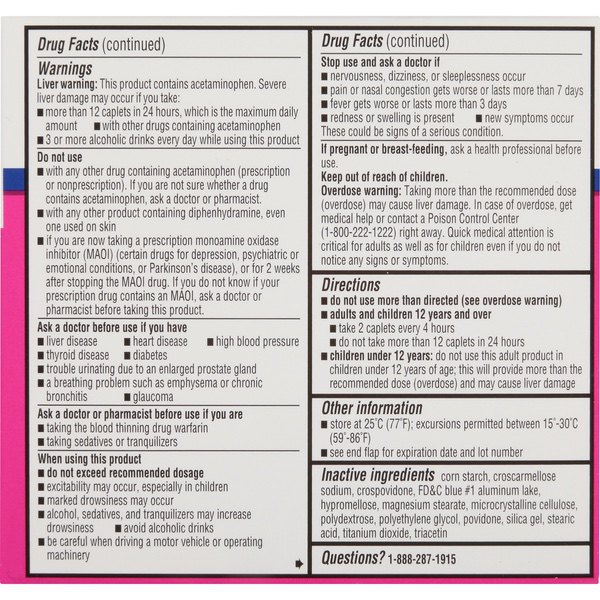 Drug Facts (continued)

Warnings

Liver warning: This product contains acetaminophen. Severe liver damage may occur if you take:
■ more than 12 caplets in 24 hours, which is the maximum daily amount ■ with other drugs containing acetaminophen
■ 3 or more alcoholic drinks every day while using this product

Do not use
■ with any other drug containing acetaminophen (prescription or nonprescription). If you are not sure whether a drug contains acetaminophen, ask a doctor or pharmacist.
■ with any other product containing diphenhydramine, even one used on skin
■ if you are now taking a prescription monoamine oxidase inhibitor (MAOI) (certain drugs for depression, psychiatric or emotional conditions, or Parkinson's disease), or for 2 weeks after stopping the MAOI drug. If you do not know if your prescription drug contains an MAOI, ask a doctor or pharmacist before taking this product.

Ask a doctor before use if you have
■ liver disease ■ heart disease ■ high blood pressure
■ thyroid disease ■ diabetes
■ trouble urinating due to an enlarged prostate gland
■ a breathing problem such as emphysema or chronic bronchitis ■ glaucoma

Ask a doctor or pharmacist before use if you are
■ taking the blood thinning drug warfarin
■ taking sedatives or tranquilizers

When using this product
■ do not exceed recommended dosage
■ excitability may occur, especially in children
■ marked drowsiness may occur
■ alcohol, sedatives, and tranquilizers may increase drowsiness ■ avoid alcoholic drinks
■ be careful when driving a motor vehicle or operating machinery

Drug Facts (continued)

Stop use and ask a doctor if
■ nervousness, dizziness, or sleeplessness occur
■ pain or nasal congestion gets worse or lasts more than 7 days
■ fever gets worse or lasts more than 3 days
■ redness or swelling is present ■ new symptoms occur
These could be signs of a serious condition.

If pregnant or breast-feeding, ask a health professional before use.
Keep out of reach of children.
Overdose warning: Taking more than the recommended dose (overdose) may cause liver damage. In case of overdose, get medical help or contact a Poison Control Center (1-800-222-1222) right away. Quick medical attention is critical for adults as well as for children even if you do not notice any signs or symptoms.

Directions
■ do not use more than directed (see overdose warning)
■ adults and children 12 years and over
■ take 2 caplets every 4 hours
■ do not take more than 12 caplets in 24 hours
■ children under 12 years: do not use this adult product in children under 12 years of age; this will provide more than the recommended dose (overdose) and may cause liver damage

Other information
■ store at 25°C (77°F); excursions permitted between 15°-30°C (59°-86°F)
■ see end flap for expiration date and lot number

Inactive ingredients corn starch, croscarmellose sodium, crospovidone, FD&C blue #1 aluminum lake, hypromellose, magnesium stearate, microcrystalline cellulose, polydextrose, polyethylene glycol, povidone, silica gel, stearic acid, titanium dioxide, triacetin

Questions? 1-888-287-1915